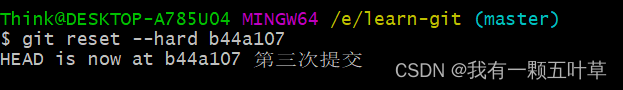 Think@DESKTOP-A785U04 MINGW64 /e/learn-git (master)
$ git reset --hard b44a107
HEAD is now at b44a107 第三次提交

CSDN @我有一颗五叶草